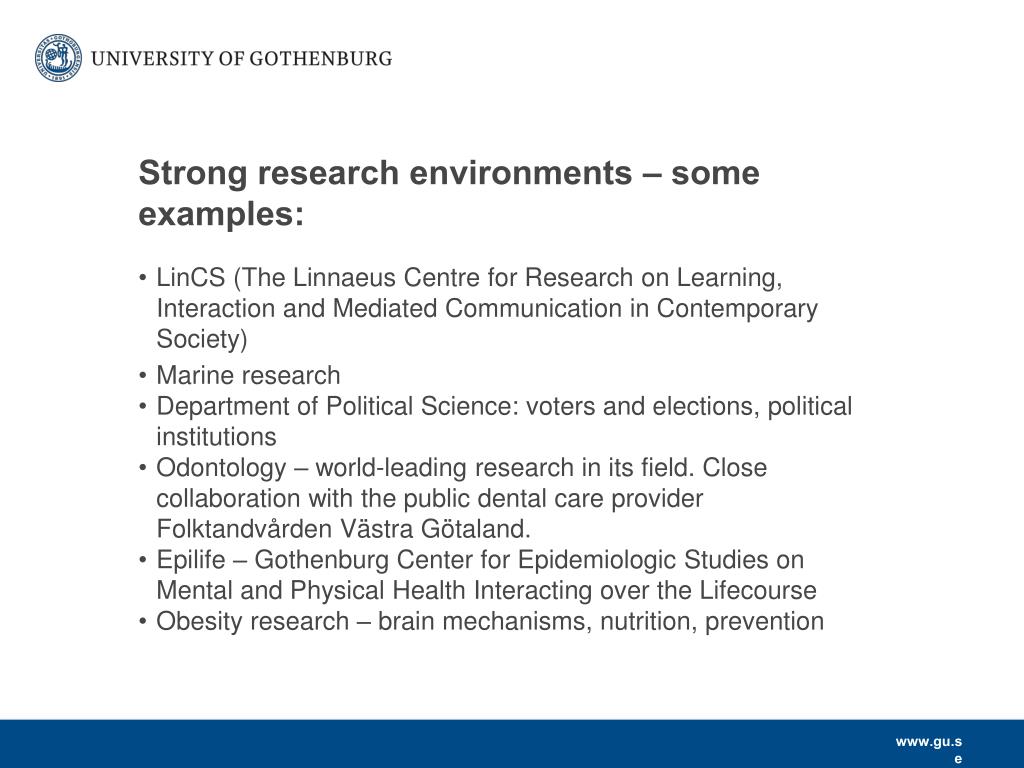 UNIVERSITY OF GOTHENBURG

Strong research environments – some examples:

• LinCS (The Linnaeus Centre for Research on Learning, Interaction and Mediated Communication in Contemporary Society)
• Marine research
• Department of Political Science: voters and elections, political institutions
• Odontology – world-leading research in its field. Close collaboration with the public dental care provider Folktandvården Västra Götaland.
• Epilife – Gothenburg Center for Epidemiologic Studies on Mental and Physical Health Interacting over the Lifecourse
• Obesity research – brain mechanisms, nutrition, prevention

www.gu.se